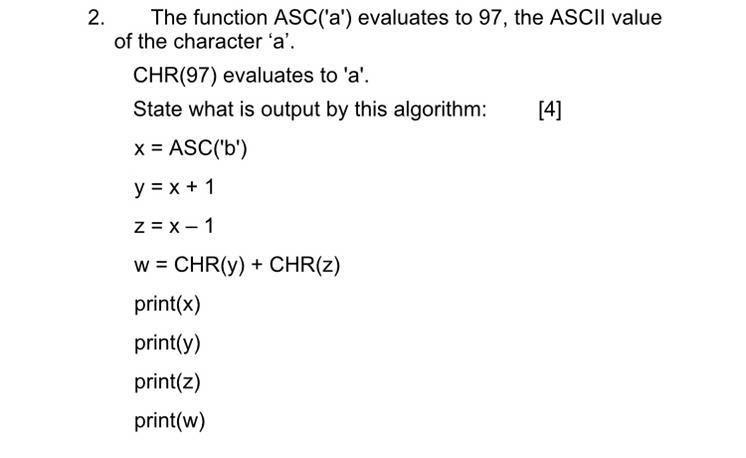 2. The function ASC('a') evaluates to 97, the ASCII value of the character ‘a’.

CHR(97) evaluates to 'a'.

State what is output by this algorithm: [4]

x = ASC('b')

y = x + 1

z = x – 1

w = CHR(y) + CHR(z)

print(x)

print(y)

print(z)

print(w)